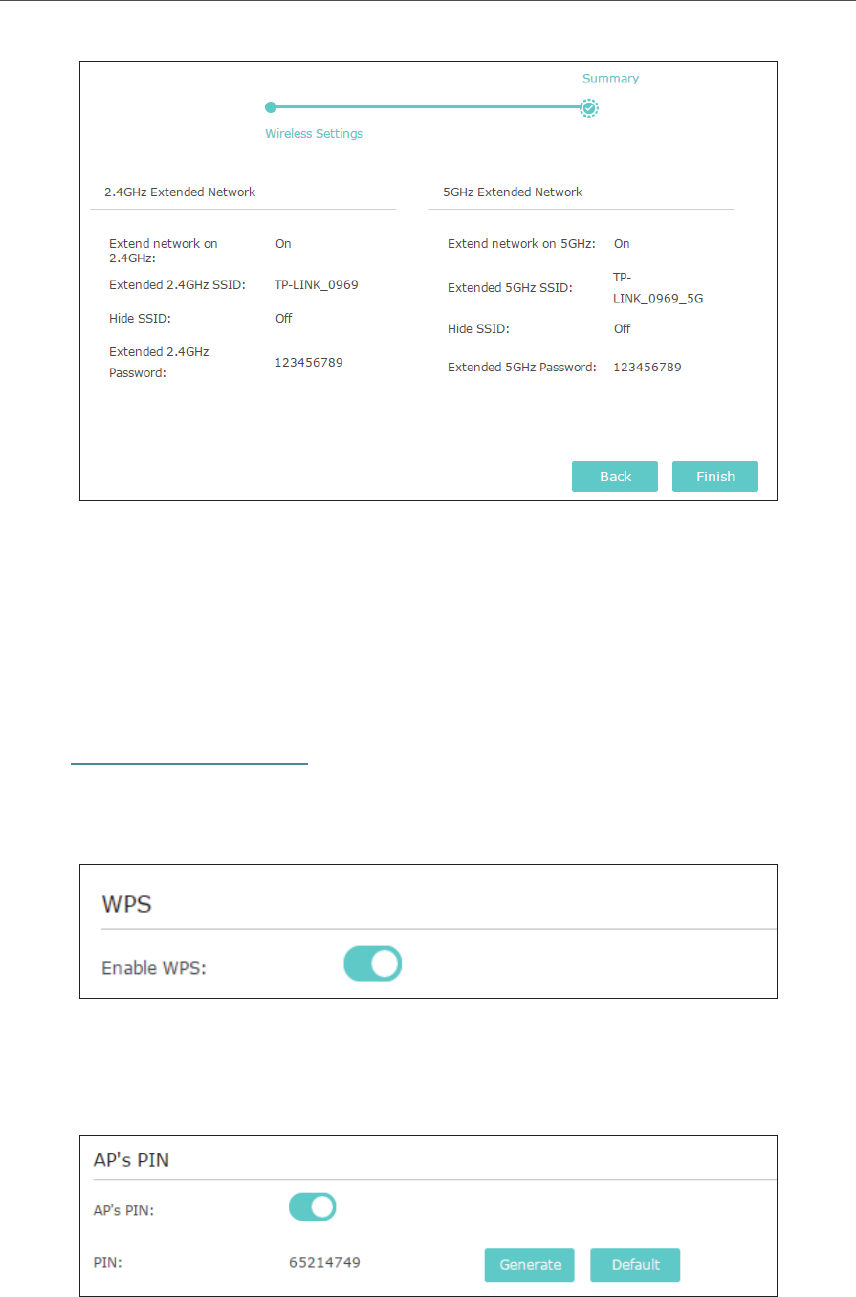 Summary

Wireless Settings

2.4GHz Extended Network

Extend network on 2.4GHz: On

Extended 2.4GHz SSID: TP-LINK_0969

Hide SSID: Off

Extended 2.4GHz Password: 123456789

5GHz Extended Network

Extend network on 5GHz: On

Extended 5GHz SSID: TP-LINK_0969_5G

Hide SSID: Off

Extended 5GHz Password: 123456789

Back Finish

WPS

Enable WPS:

AP's PIN

AP's PIN:

PIN: 65214749

Generate Default